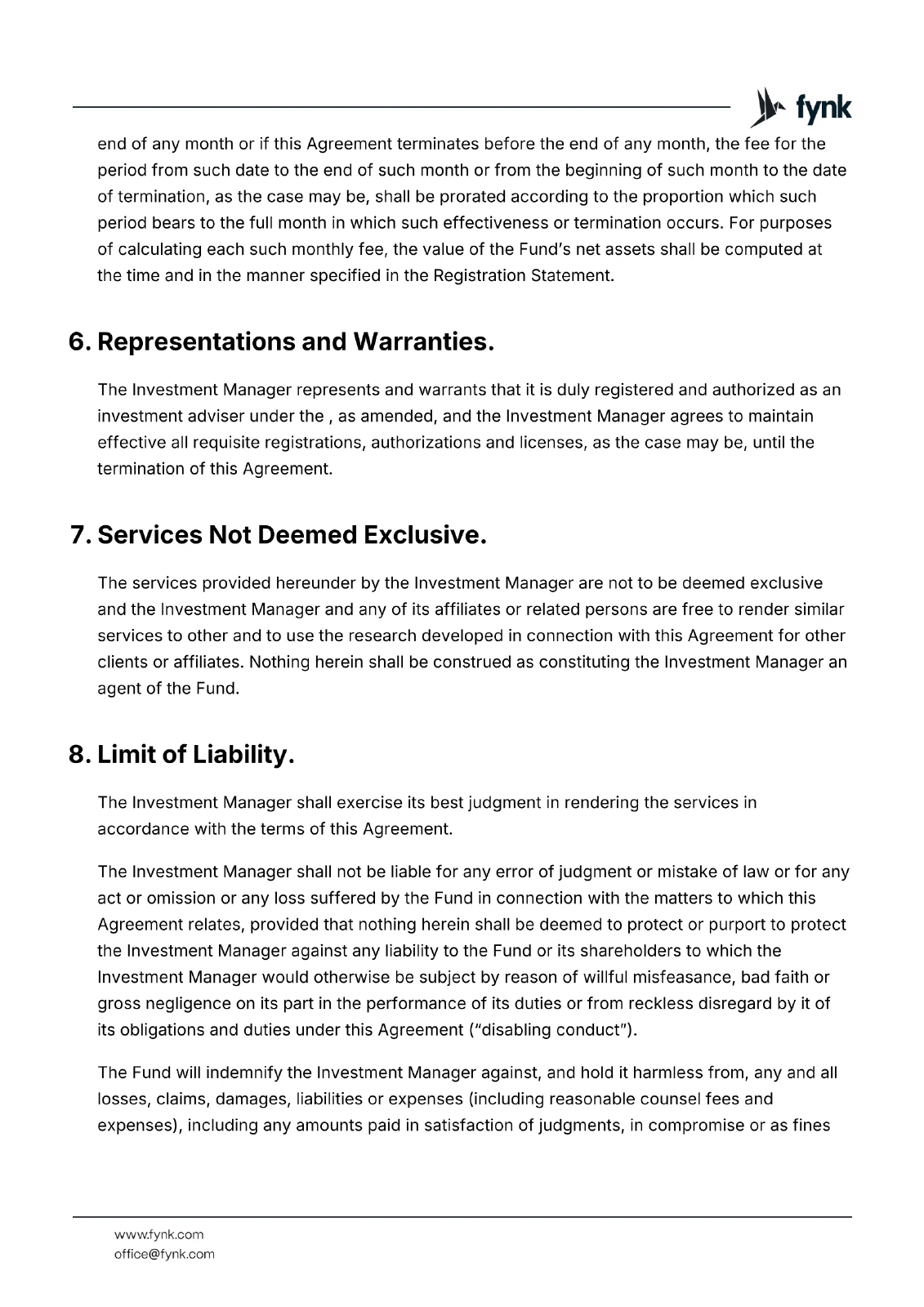 fynk

end of any month or if this Agreement terminates before the end of any month, the fee for the period from such date to the end of such month or from the beginning of such month to the date of termination, as the case may be, shall be prorated according to the proportion which such period bears to the full month in which such effectiveness or termination occurs. For purposes of calculating each such monthly fee, the value of the Fund's net assets shall be computed at the time and in the manner specified in the Registration Statement.

6. Representations and Warranties.

The Investment Manager represents and warrants that it is duly registered and authorized as an investment adviser under the , as amended, and the Investment Manager agrees to maintain effective all requisite registrations, authorizations and licenses, as the case may be, until the termination of this Agreement.

7. Services Not Deemed Exclusive.

The services provided hereunder by the Investment Manager are not to be deemed exclusive and the Investment Manager and any of its affiliates or related persons are free to render similar services to other and to use the research developed in connection with this Agreement for other clients or affiliates. Nothing herein shall be construed as constituting the Investment Manager an agent of the Fund.

8. Limit of Liability.

The Investment Manager shall exercise its best judgment in rendering the services in accordance with the terms of this Agreement.

The Investment Manager shall not be liable for any error of judgment or mistake of law or for any act or omission or any loss suffered by the Fund in connection with the matters to which this Agreement relates, provided that nothing herein shall be deemed to protect or purport to protect the Investment Manager against any liability to the Fund or its shareholders to which the Investment Manager would otherwise be subject by reason of willful misfeasance, bad faith or gross negligence on its part in the performance of its duties or from reckless disregard by it of its obligations and duties under this Agreement ("disabling conduct").

The Fund will indemnify the Investment Manager against, and hold it harmless from, any and all losses, claims, damages, liabilities or expenses (including reasonable counsel fees and expenses), including any amounts paid in satisfaction of judgments, in compromise or as fines

www.fynk.com
office@fynk.com